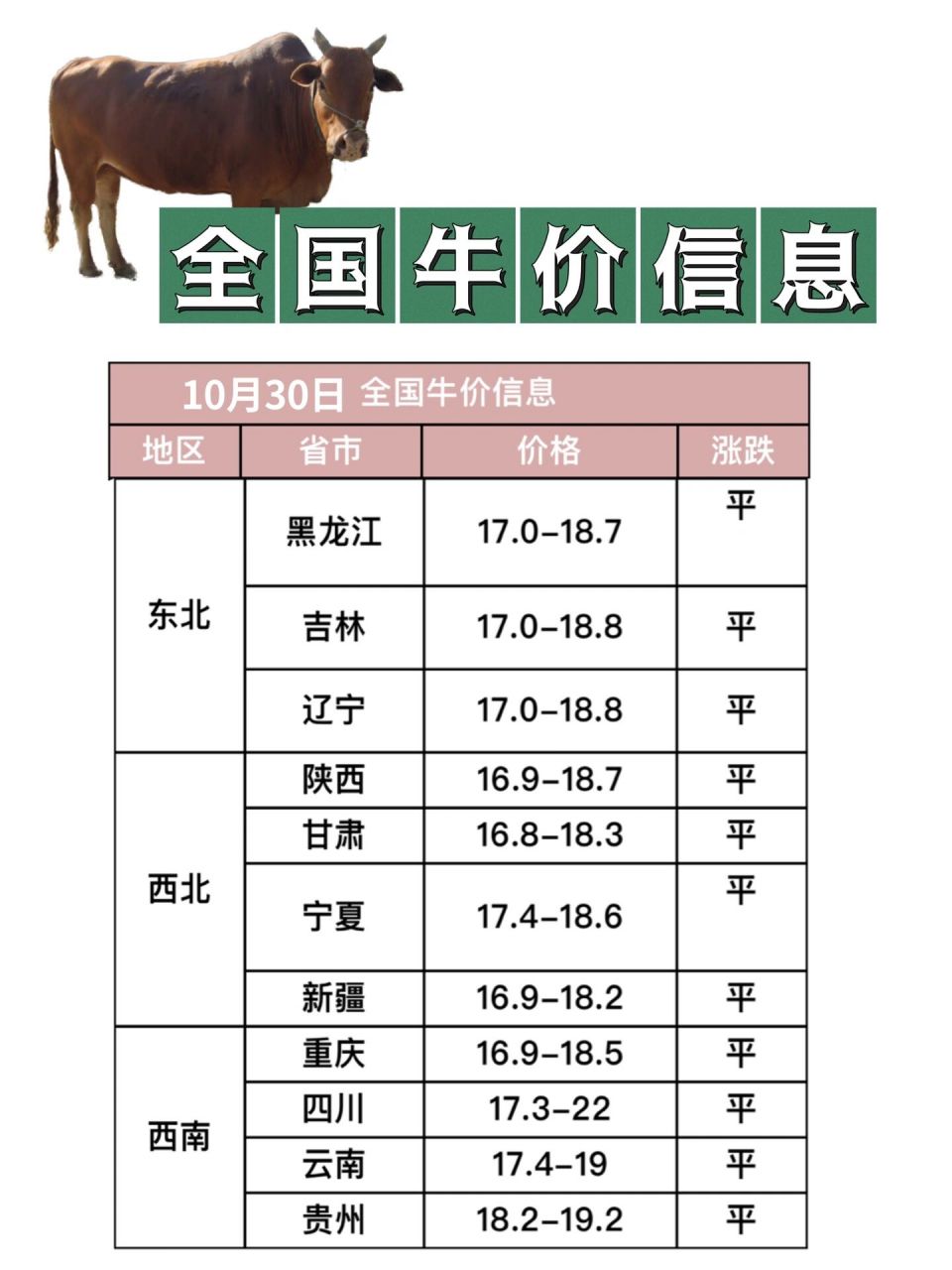 全国牛价信息

10月30日 全国牛价信息

| 地区 | 省市 | 价格 | 涨跌 |
|---|---|---|---|
| 东北 | 黑龙江 | 17.0–18.7 | 平 |
| | 吉林 | 17.0–18.8 | 平 |
| | 辽宁 | 17.0–18.8 | 平 |
| 西北 | 陕西 | 16.9–18.7 | 平 |
| | 甘肃 | 16.8–18.3 | 平 |
| | 宁夏 | 17.4–18.6 | 平 |
| | 新疆 | 16.9–18.2 | 平 |
| 西南 | 重庆 | 16.9–18.5 | 平 |
| | 四川 | 17.3–22 | 平 |
| | 云南 | 17.4–19 | 平 |
| | 贵州 | 18.2–19.2 | 平 |